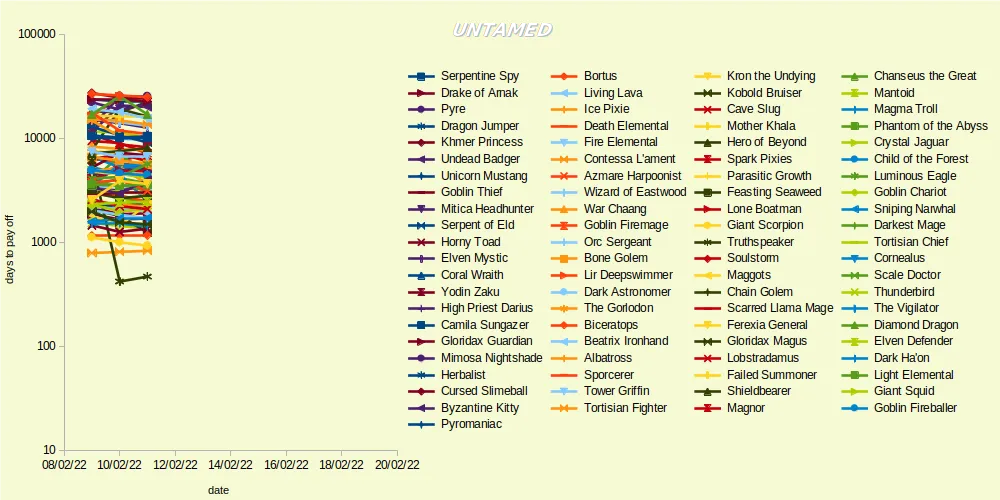 UNTAMED

100000
10000
1000
100
10

days to pay off

08/02/22 10/02/22 12/02/22 14/02/22 16/02/22 18/02/22 20/02/22

date

Serpentine Spy
Drake of Arnak
Pyre
Dragon Jumper
Khmer Princess
Undead Badger
Unicorn Mustang
Goblin Thief
Mitica Headhunter
Serpent of Eld
Horny Toad
Elven Mystic
Coral Wraith
Yodin Zaku
High Priest Darius
Camila Sungazer
Gloridax Guardian
Mimosa Nightshade
Herbalist
Cursed Slimeball
Byzantine Kitty
Pyromaniac

Bortus
Living Lava
Ice Pixie
Death Elemental
Fire Elemental
Contessa L'ament
Azmare Harpoonist
Wizard of Eastwood
War Chaang
Goblin Firemage
Orc Sergeant
Bone Golem
Lir Deepswimmer
Dark Astronomer
The Gorlodon
Biceratops
Beatrix Ironhand
Albatross
Sporcerer
Tower Griffin
Tortisian Fighter

Kron the Undying
Kobold Bruiser
Cave Slug
Mother Khala
Hero of Beyond
Spark Pixies
Parasitic Growth
Feasting Seaweed
Lone Boatman
Giant Scorpion
Truthspeaker
Soulstorm
Maggots
Chain Golem
Scarred Llama Mage
Ferexia General
Gloridax Magus
Lobstradamus
Failed Summoner
Shieldbearer
Magnor

Chanseus the Great
Mantoid
Magma Troll
Phantom of the Abyss
Crystal Jaguar
Child of the Forest
Luminous Eagle
Goblin Chariot
Sniping Narwhal
Darkest Mage
Tortisian Chief
Cornealus
Scale Doctor
Thunderbird
The Vigilator
Diamond Dragon
Elven Defender
Dark Ha'on
Light Elemental
Giant Squid
Goblin Fireballer